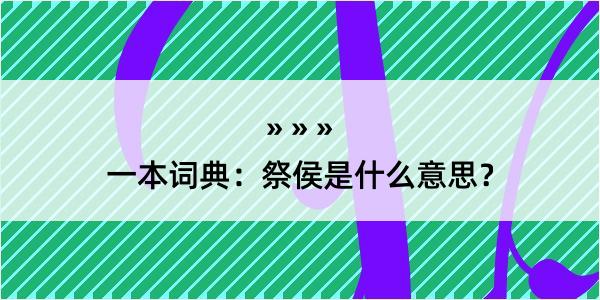 » » »

一本词典：祭侯是什么意思？